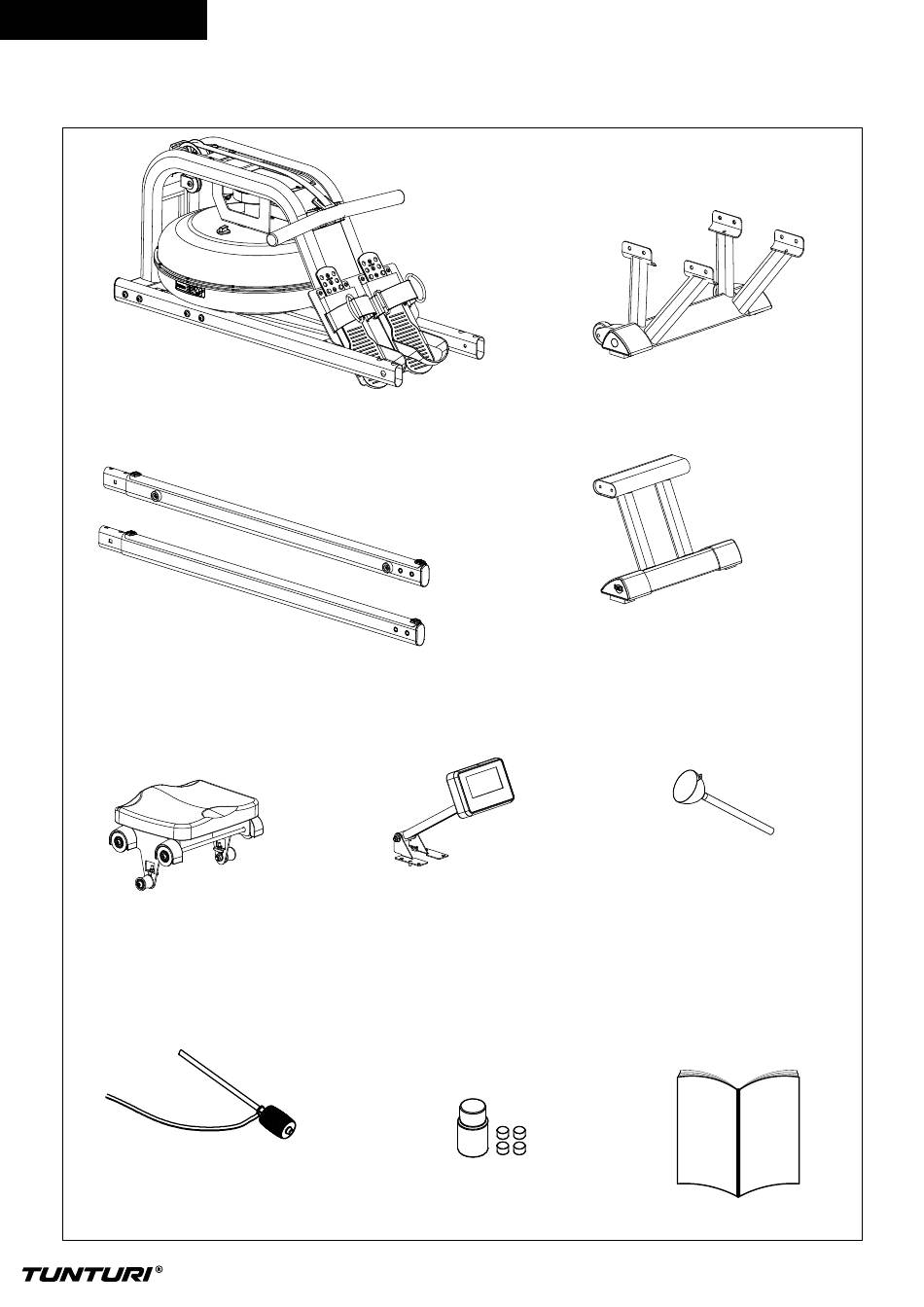 TUNTURI®